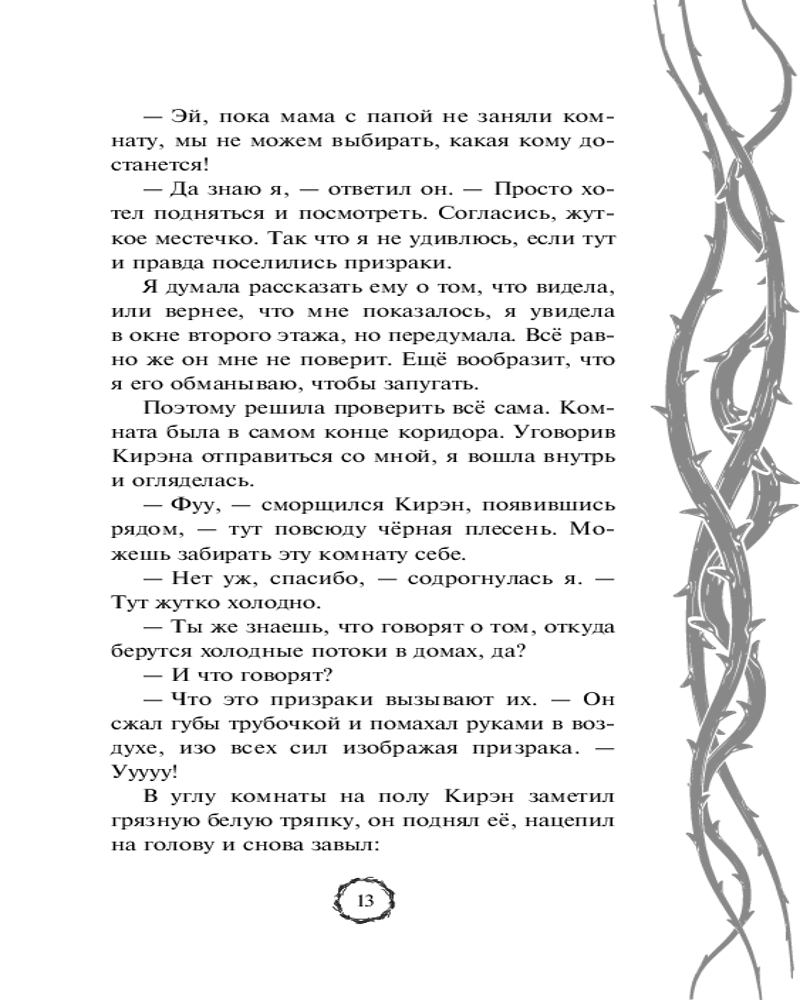 — Эй, пока мама с папой не заняли комнату, мы не можем выбирать, какая кому достанется!

— Да знаю я, — ответил он. — Просто хотел подняться и посмотреть. Согласись, жуткое местечко. Так что я не удивлюсь, если тут и правда поселились призраки.

Я думала рассказать ему о том, что видела, или вернее, что мне показалось, я увидела в окне второго этажа, но передумала. Всё равно же он мне не поверит. Ещё вообразит, что я его обманываю, чтобы запугать.

Поэтому решила проверить всё сама. Комната была в самом конце коридора. Уговорив Кирэна отправиться со мной, я вошла внутрь и огляделась.

— Фуу, — сморщился Кирэн, появившись рядом, — тут повсюду чёрная плесень. Можешь забирать эту комнату себе.

— Нет уж, спасибо, — содрогнулась я. — Тут жутко холодно.

— Ты же знаешь, что говорят о том, откуда берутся холодные потоки в домах, да?

— И что говорят?

— Что это призраки вызывают их. — Он сжал губы трубочкой и помахал руками в воздухе, изо всех сил изображая призрака. — Ууууу!

В углу комнаты на полу Кирэн заметил грязную белую тряпку, он поднял её, нацепил на голову и снова завыл:

13